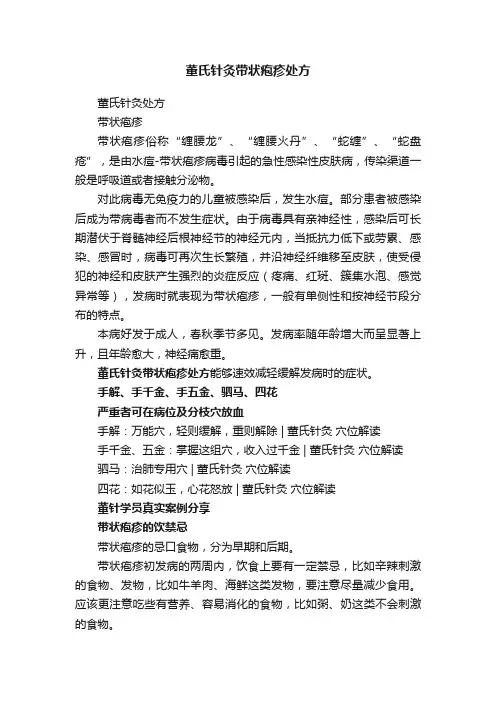 董氏针灸带状疱疹处方

董氏针灸处方

带状疱疹

带状疱疹俗称“缠腰龙”、“缠腰火丹”、“蛇缠”、“蛇盘疮”，是由水痘-带状疱疹病毒引起的急性感染性皮肤病，传染渠道一般是呼吸道或者接触分泌物。

对此病毒无免疫力的儿童被感染后，发生水痘。部分患者被感染后成为带病毒者而不发生症状。由于病毒具有亲神经性，感染后可长期潜伏于脊髓神经后根神经节的神经元内，当抵抗力低下或劳累、感染、感冒时，病毒可再次生长繁殖，并沿神经纤维移至皮肤，使受侵犯的神经和皮肤产生强烈的炎症反应（疼痛、红斑、簇集水泡、感觉异常等），发病时就表现为带状疱疹，一般有单侧性和按神经节段分布的特点。

本病好发于成人，春秋季节多见。发病率随年龄增大而呈显著上升，且年龄愈大，神经痛愈重。

董氏针灸带状疱疹处方能够速效减轻缓解发病时的症状。

手解、手千金、手五金、驷马、四花

严重者可在病位及分枝穴放血

手解：万能穴，轻则缓解，重则解除 | 董氏针灸 穴位解读

手千金、五金：掌握这组穴，收入过千金 | 董氏针灸 穴位解读

驷马：治肺专用穴 | 董氏针灸 穴位解读

四花：如花似玉，心花怒放 | 董氏针灸 穴位解读

董针学员真实案例分享

带状疱疹的饮禁忌

带状疱疹的忌口食物，分为早期和后期。

带状疱疹初发病的两周内，饮食上要有一定禁忌，比如辛辣刺激的食物、发物，比如牛羊肉、海鲜这类发物，要注意尽量减少食用。应该更注意吃些有营养、容易消化的食物，比如粥、奶这类不会刺激的食物。